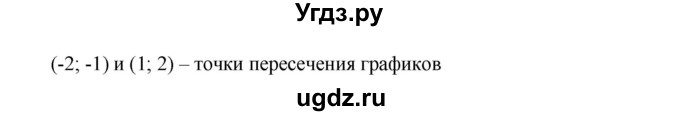 Угдз.ру

(-2; -1) и (1; 2) – точки пересечения графиков

ugdz.ru